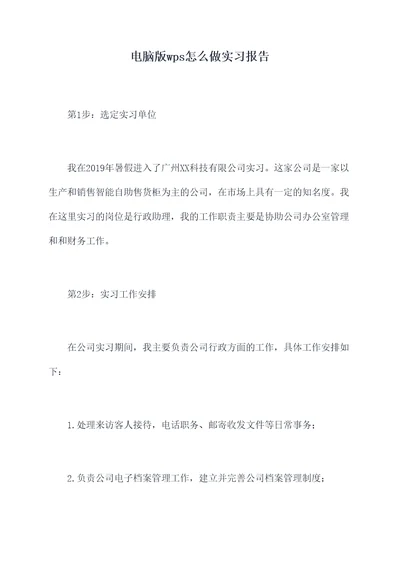 电脑版wps怎么做实习报告

第1步：选定实习单位

我在2019年暑假进入了广州XX科技有限公司实习。这家公司是一家以生产和销售智能自助售货柜为主的公司，在市场上具有一定的知名度。我在这里实习的岗位是行政助理，我的工作职责主要是协助公司办公室管理和和财务工作。

第2步：实习工作安排

在公司实习期间，我主要负责公司行政方面的工作，具体工作安排如下：

1.处理来访客人接待，电话职务、邮寄收发文件等日常事务；

2.负责公司电子档案管理工作，建立并完善公司档案管理制度；